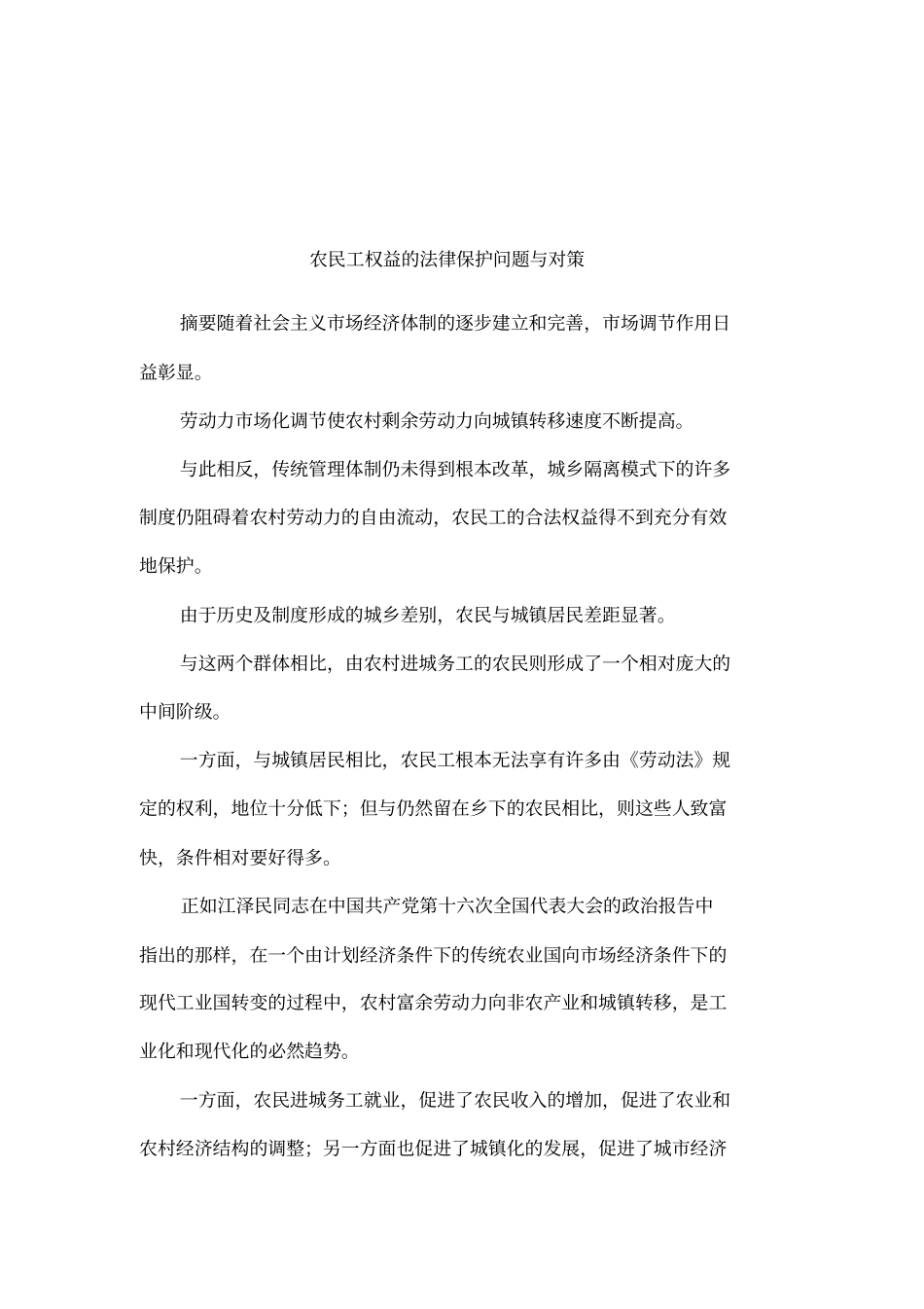 农民工权益的法律保护问题与对策

摘要随着社会主义市场经济体制的逐步建立和完善，市场调节作用日益彰显。

劳动力市场化调节使农村剩余劳动力向城镇转移速度不断提高。

与此相反，传统管理体制仍未得到根本改革，城乡隔离模式下的许多制度仍阻碍着农村劳动力的自由流动，农民工的合法权益得不到充分有效地保护。

由于历史及制度形成的城乡差别，农民与城镇居民差距显著。

与这两个群体相比，由农村进城务工的农民则形成了一个相对庞大的中间阶级。

一方面，与城镇居民相比，农民工根本无法享有许多由《劳动法》规定的权利，地位十分低下；但与仍然留在乡下的农民相比，则这些人致富快，条件相对要好得多。

正如江泽民同志在中国共产党第十六次全国代表大会的政治报告中指出的那样，在一个由计划经济条件下的传统农业国向市场经济条件下的现代工业国转变的过程中，农村富余劳动力向非农产业和城镇转移，是工业化和现代化的必然趋势。

一方面，农民进城务工就业，促进了农民收入的增加，促进了农业和农村经济结构的调整；另一方面也促进了城镇化的发展，促进了城市经济